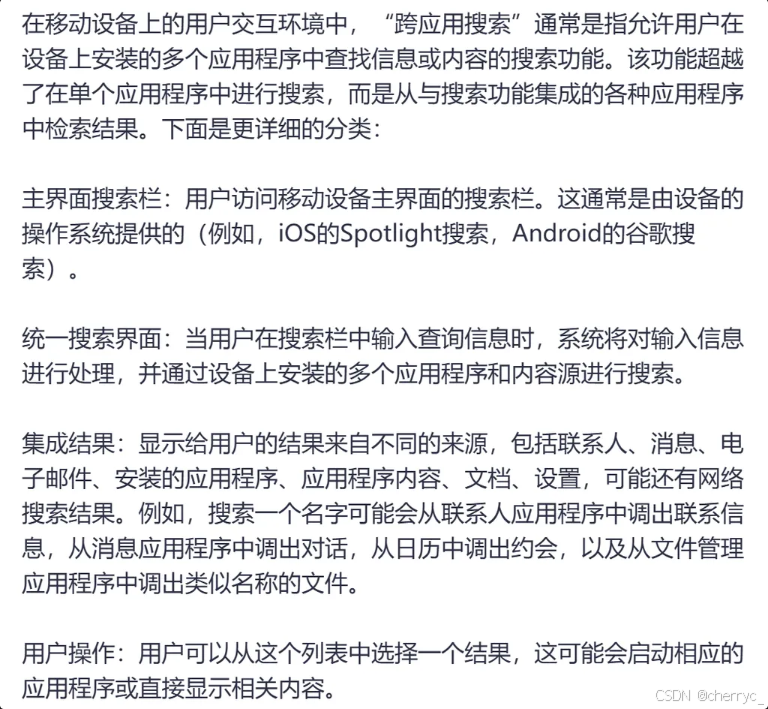 在移动设备上的用户交互环境中，“跨应用搜索”通常是指允许用户在设备上安装的多个应用程序中查找信息或内容的搜索功能。该功能超越了在单个应用程序中进行搜索，而是从与搜索功能集成的各种应用程序中检索结果。下面是更详细的分类：

主界面搜索栏：用户访问移动设备主界面的搜索栏。这通常是由设备的操作系统提供的（例如，iOS的Spotlight搜索，Android的谷歌搜索）。

统一搜索界面：当用户在搜索栏中输入查询信息时，系统将对输入信息进行处理，并通过设备上安装的多个应用程序和内容源进行搜索。

集成结果：显示给用户的结果来自不同的来源，包括联系人、消息、电子邮件、安装的应用程序、应用程序内容、文档、设置，可能还有网络搜索结果。例如，搜索一个名字可能会从联系人应用程序中调出联系信息，从消息应用程序中调出对话，从日历中调出约会，以及从文件管理应用程序中调出类似名称的文件。

用户操作：用户可以从这个列表中选择一个结果，这可能会启动相应的应用程序或直接显示相关内容。

CSDN @cherryc_